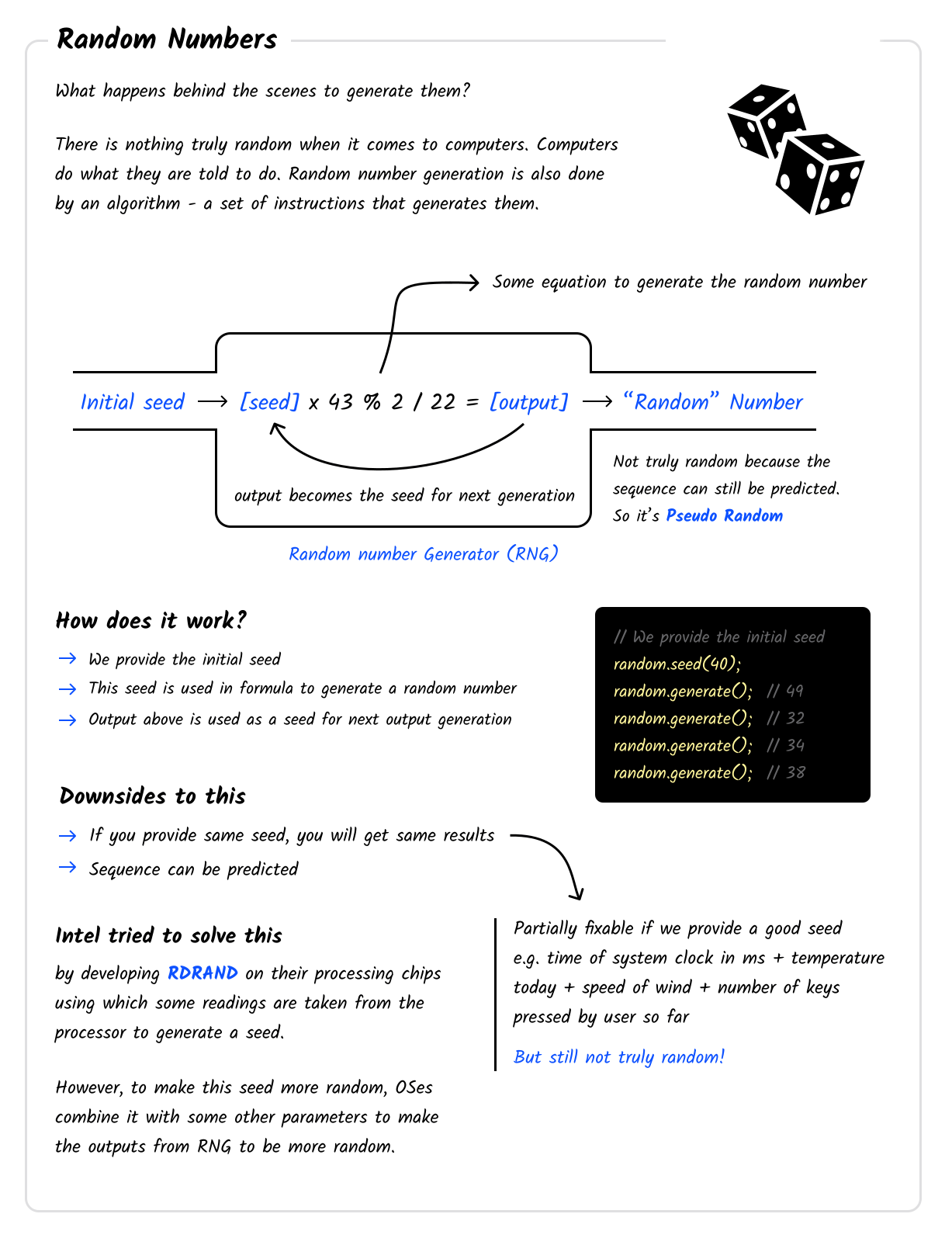 Random Numbers

What happens behind the scenes to generate them?

There is nothing truly random when it comes to computers. Computers do what they are told to do. Random number generation is also done by an algorithm - a set of instructions that generates them.

Some equation to generate the random number

Initial seed → [seed] x 43 % 2 / 22 = [output] → "Random" Number

output becomes the seed for next generation

Not truly random because the sequence can still be predicted. So it's Pseudo Random

Random number Generator (RNG)

How does it work?

→ We provide the initial seed
→ This seed is used in formula to generate a random number
→ Output above is used as a seed for next output generation

// We provide the initial seed
random.seed(40);
random.generate(); // 49
random.generate(); // 32
random.generate(); // 34
random.generate(); // 38

Downsides to this

→ If you provide same seed, you will get same results
→ Sequence can be predicted

Partially fixable if we provide a good seed e.g. time of system clock in ms + temperature today + speed of wind + number of keys pressed by user so far

But still not truly random!

Intel tried to solve this

by developing RDRAND on their processing chips using which some readings are taken from the processor to generate a seed.

However, to make this seed more random, OSes combine it with some other parameters to make the outputs from RNG to be more random.